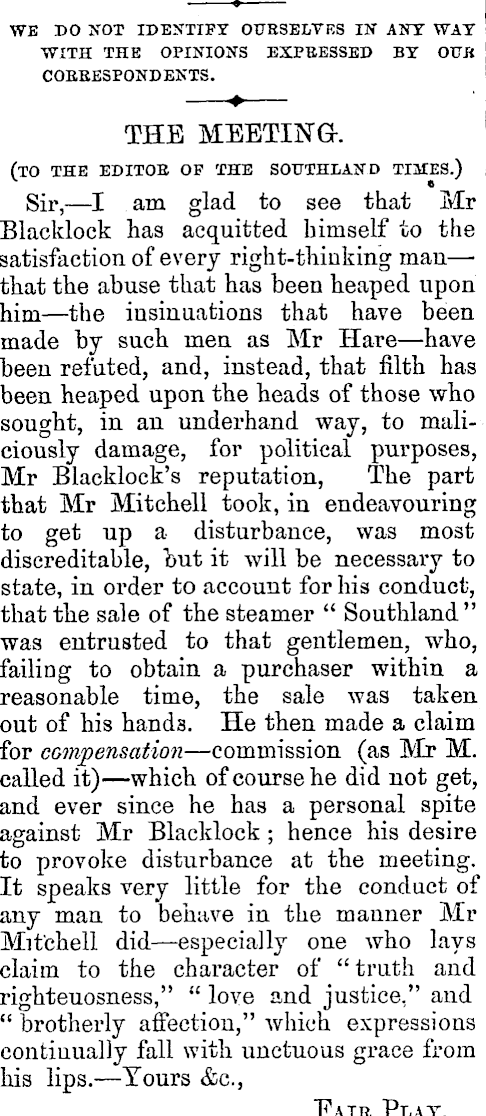 WE DO NOT IDENTIFY OURSELVES IN ANY WAY WITH THE OPINIONS EXPRESSED BY OUR CORRESPONDENTS.

THE MEETING.

(TO THE EDITOR OF THE SOUTHLAND TIMES.)

Sir,—I am glad to see that Mr Blacklock has acquitted himself to the satisfaction of every right-thinking man—that the abuse that has been heaped upon him—the insinuations that have been made by such men as Mr Hare—have been refuted, and, instead, that filth has been heaped upon the heads of those who sought, in an underhand way, to maliciously damage, for political purposes, Mr Blacklock's reputation, The part that Mr Mitchell took, in endeavouring to get up a disturbance, was most discreditable, but it will be necessary to state, in order to account for his conduct, that the sale of the steamer "Southland" was entrusted to that gentlemen, who, failing to obtain a purchaser within a reasonable time, the sale was taken out of his hands. He then made a claim for compensation—commission (as Mr M. called it)—which of course he did not get, and ever since he has a personal spite against Mr Blacklock; hence his desire to provoke disturbance at the meeting. It speaks very little for the conduct of any man to behave in the manner Mr Mitchell did—especially one who lays claim to the character of "truth and righteuosness," "love and justice," and "brotherly affection," which expressions continually fall with unctuous grace from his lips.—Yours &c.,

FAIR PLAY.